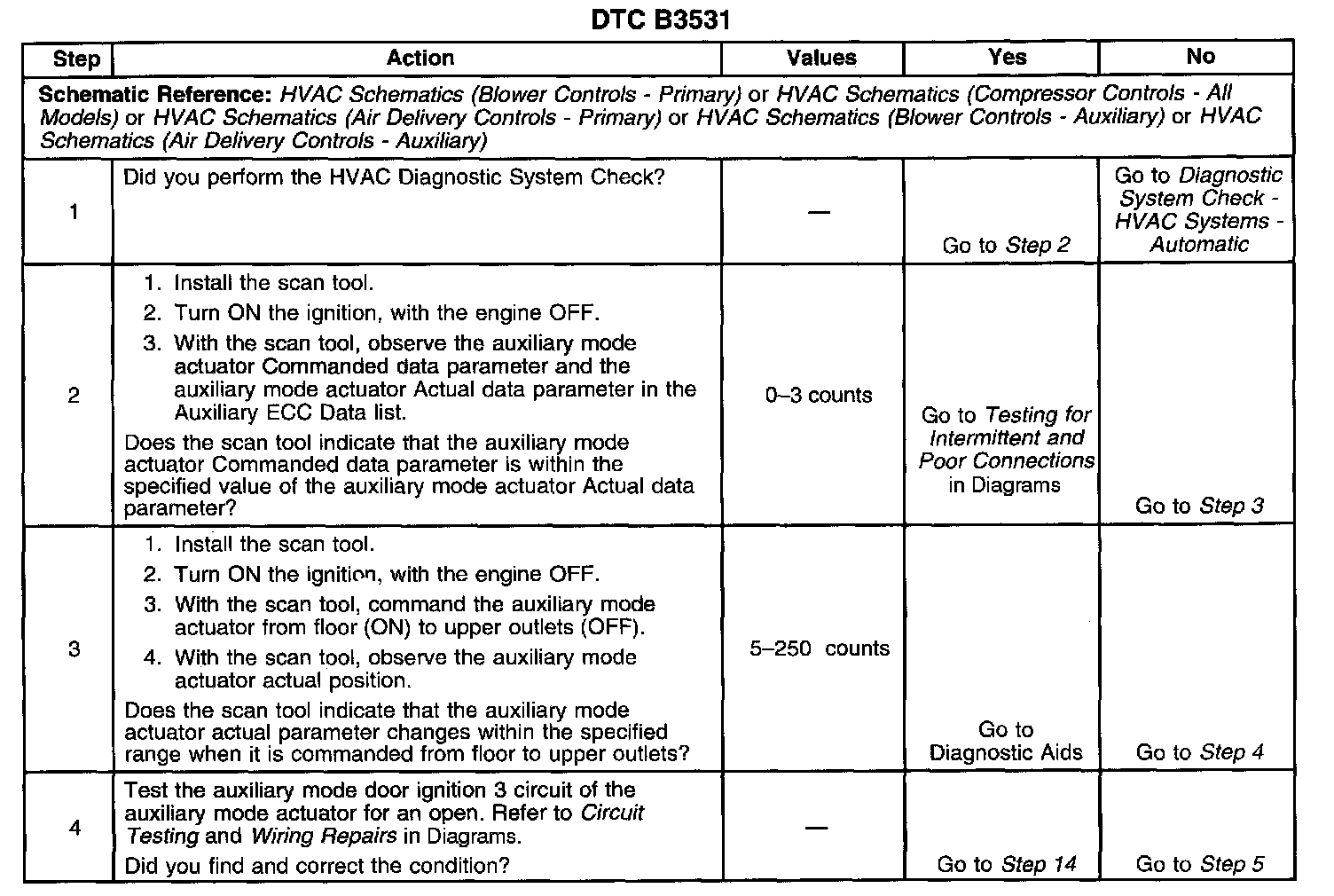 DTC B3531

| Step | Action | Values | Yes | No |
|---|---|---|---|---|
| Schematic Reference: HVAC Schematics (Blower Controls - Primary) or HVAC Schematics (Compressor Controls - All Models) or HVAC Schematics (Air Delivery Controls - Primary) or HVAC Schematics (Blower Controls - Auxiliary) or HVAC Schematics (Air Delivery Controls - Auxiliary) | | | | |
| 1 | Did you perform the HVAC Diagnostic System Check? | — | Go to Step 2 | Go to Diagnostic System Check - HVAC Systems - Automatic |
| 2 | 1. Install the scan tool. 2. Turn ON the ignition, with the engine OFF. 3. With the scan tool, observe the auxiliary mode actuator Commanded data parameter and the auxiliary mode actuator Actual data parameter in the Auxiliary ECC Data list. Does the scan tool indicate that the auxiliary mode actuator Commanded data parameter is within the specified value of the auxiliary mode actuator Actual data parameter? | 0–3 counts | Go to Testing for Intermittent and Poor Connections in Diagrams | Go to Step 3 |
| 3 | 1. Install the scan tool. 2. Turn ON the ignition, with the engine OFF. 3. With the scan tool, command the auxiliary mode actuator from floor (ON) to upper outlets (OFF). 4. With the scan tool, observe the auxiliary mode actuator actual position. Does the scan tool indicate that the auxiliary mode actuator actual parameter changes within the specified range when it is commanded from floor to upper outlets? | 5–250 counts | Go to Diagnostic Aids | Go to Step 4 |
| 4 | Test the auxiliary mode door ignition 3 circuit of the auxiliary mode actuator for an open. Refer to Circuit Testing and Wiring Repairs in Diagrams. Did you find and correct the condition? | — | Go to Step 14 | Go to Step 5 |